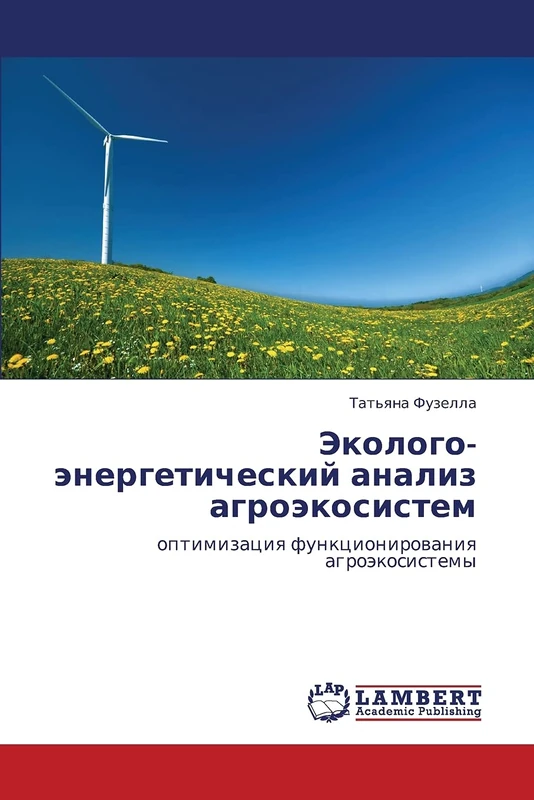 Татьяна Фузелла

Эколого-энергетический анализ агроэкосистем

оптимизация функционирования агроэкосистемы

LAP LAMBERT Academic Publishing